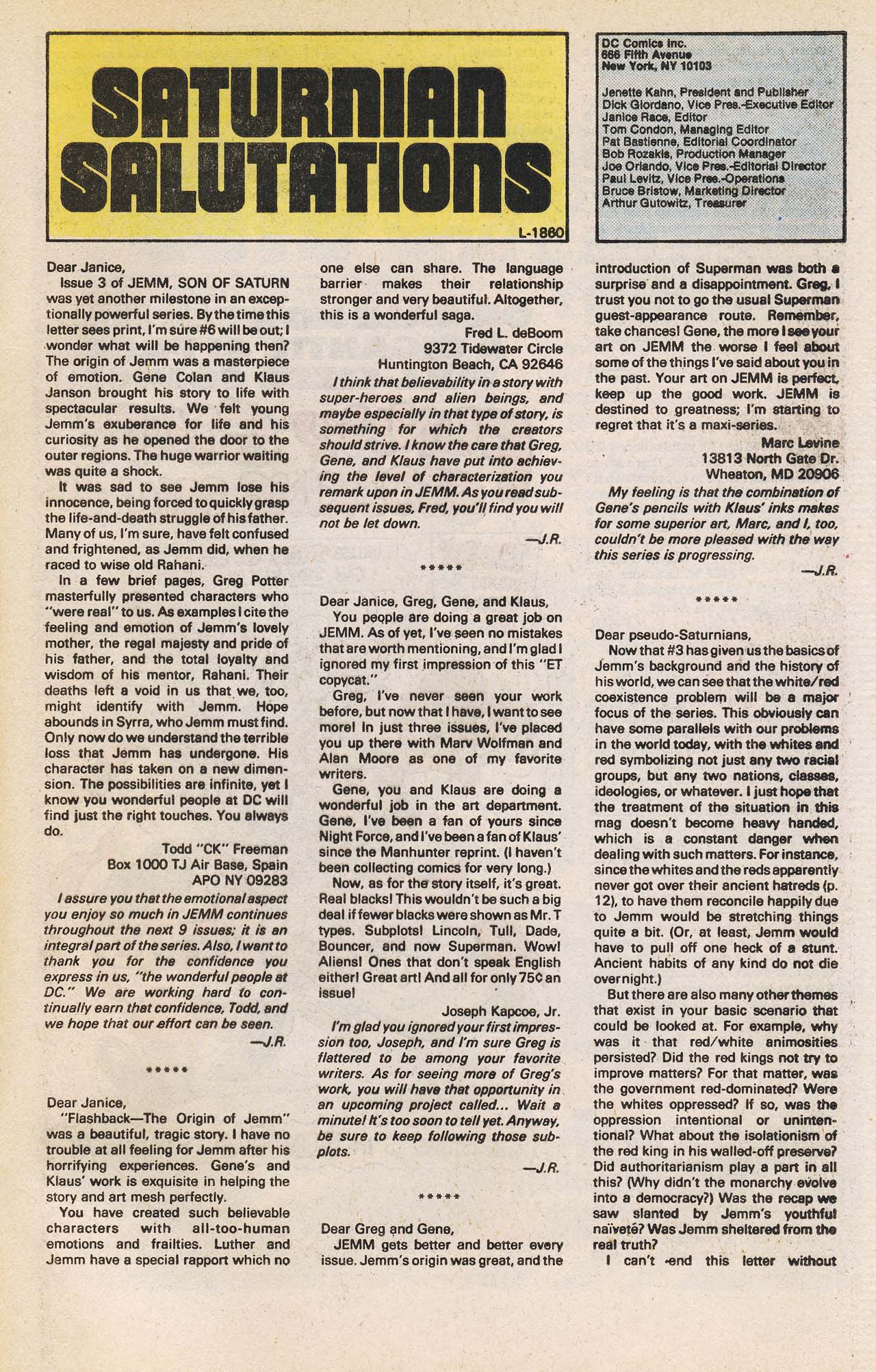 SATURNIAN SALUTATIONS

L-1860

DC Comics Inc.
666 Fifth Avenue
New York, NY 10103

Jenette Kahn, President and Publisher
Dick Giordano, Vice Pres.-Executive Editor
Janice Race, Editor
Tom Condon, Managing Editor
Pat Bastienne, Editorial Coordinator
Bob Rozakis, Production Manager
Joe Orlando, Vice Pres.-Editorial Director
Paul Levitz, Vice Pres.-Operations
Bruce Bristow, Marketing Director
Arthur Gutowitz, Treasurer

Dear Janice,

Issue 3 of JEMM, SON OF SATURN was yet another milestone in an exceptionally powerful series. By the time this letter sees print, I'm sure #6 will be out; I wonder what will be happening then? The origin of Jemm was a masterpiece of emotion. Gene Colan and Klaus Janson brought his story to life with spectacular results. We felt young Jemm's exuberance for life and his curiosity as he opened the door to the outer regions. The huge warrior waiting was quite a shock.

It was sad to see Jemm lose his innocence, being forced to quickly grasp the life-and-death struggle of his father. Many of us, I'm sure, have felt confused and frightened, as Jemm did, when he raced to wise old Rahani.

In a few brief pages, Greg Potter masterfully presented characters who "were real" to us. As examples I cite the feeling and emotion of Jemm's lovely mother, the regal majesty and pride of his father, and the total loyalty and wisdom of his mentor, Rahani. Their deaths left a void in us that we, too, might identify with Jemm. Hope abounds in Syrra, who Jemm must find. Only now do we understand the terrible loss that Jemm has undergone. His character has taken on a new dimension. The possibilities are infinite, yet I know you wonderful people at DC will find just the right touches. You always do.

Todd "CK" Freeman
Box 1000 TJ Air Base, Spain
APO NY 09283

I assure you that the emotional aspect you enjoy so much in JEMM continues throughout the next 9 issues; it is an integral part of the series. Also, I want to thank you for the confidence you express in us, "the wonderful people at DC." We are working hard to continually earn that confidence, Todd, and we hope that our effort can be seen.

—J.R.

*****

Dear Janice,

"Flashback—The Origin of Jemm" was a beautiful, tragic story. I have no trouble at all feeling for Jemm after his horrifying experiences. Gene's and Klaus' work is exquisite in helping the story and art mesh perfectly.

You have created such believable characters with all-too-human emotions and frailties. Luther and Jemm have a special rapport which no one else can share. The language barrier makes their relationship stronger and very beautiful. Altogether, this is a wonderful saga.

Fred L. deBoom
9372 Tidewater Circle
Huntington Beach, CA 92646

I think that believability in a story with super-heroes and alien beings, and maybe especially in that type of story, is something for which the creators should strive. I know the care that Greg, Gene, and Klaus have put into achieving the level of characterization you remark upon in JEMM. As you read subsequent issues, Fred, you'll find you will not be let down.

—J.R.

*****

Dear Janice, Greg, Gene, and Klaus,

You people are doing a great job on JEMM. As of yet, I've seen no mistakes that are worth mentioning, and I'm glad I ignored my first impression of this "ET copycat."

Greg, I've never seen your work before, but now that I have, I want to see more! In just three issues, I've placed you up there with Marv Wolfman and Alan Moore as one of my favorite writers.

Gene, you and Klaus are doing a wonderful job in the art department. Gene, I've been a fan of yours since Night Force, and I've been a fan of Klaus' since the Manhunter reprint. (I haven't been collecting comics for very long.)

Now, as for the story itself, it's great. Real blacks! This wouldn't be such a big deal if fewer blacks were shown as Mr. T types. Subplots! Lincoln, Tull, Dade, Bouncer, and now Superman. Wow! Aliens! Ones that don't speak English either! Great art! And all for only 75¢ an issue!

Joseph Kapcoe, Jr.

I'm glad you ignored your first impression too, Joseph, and I'm sure Greg is flattered to be among your favorite writers. As for seeing more of Greg's work, you will have that opportunity in an upcoming project called... Wait a minute! It's too soon to tell yet. Anyway, be sure to keep following those subplots.

—J.R.

*****

Dear Greg and Gene,

JEMM gets better and better every issue. Jemm's origin was great, and the introduction of Superman was both a surprise and a disappointment. Greg, I trust you not to go the usual Superman guest-appearance route. Remember, take chances! Gene, the more I see your art on JEMM the worse I feel about some of the things I've said about you in the past. Your art on JEMM is perfect, keep up the good work. JEMM is destined to greatness; I'm starting to regret that it's a maxi-series.

Marc Levine
13813 North Gate Dr.
Wheaton, MD 20906

My feeling is that the combination of Gene's pencils with Klaus' inks makes for some superior art, Marc, and I, too, couldn't be more pleased with the way this series is progressing.

—J.R.

*****

Dear pseudo-Saturnians,

Now that #3 has given us the basics of Jemm's background and the history of his world, we can see that the white/red coexistence problem will be a major focus of the series. This obviously can have some parallels with our problems in the world today, with the whites and red symbolizing not just any two racial groups, but any two nations, classes, ideologies, or whatever. I just hope that the treatment of the situation in this mag doesn't become heavy handed, which is a constant danger when dealing with such matters. For instance, since the whites and the reds apparently never got over their ancient hatreds (p. 12), to have them reconcile happily due to Jemm would be stretching things quite a bit. (Or, at least, Jemm would have to pull off one heck of a stunt. Ancient habits of any kind do not die overnight.)

But there are also many other themes that exist in your basic scenario that could be looked at. For example, why was it that red/white animosities persisted? Did the red kings not try to improve matters? For that matter, was the government red-dominated? Were the whites oppressed? If so, was the oppression intentional or unintentional? What about the isolationism of the red king in his walled-off preserve? Did authoritarianism play a part in all this? (Why didn't the monarchy evolve into a democracy?) Was the recap we saw slanted by Jemm's youthful naïveté? Was Jemm sheltered from the real truth?

I can't end this letter without